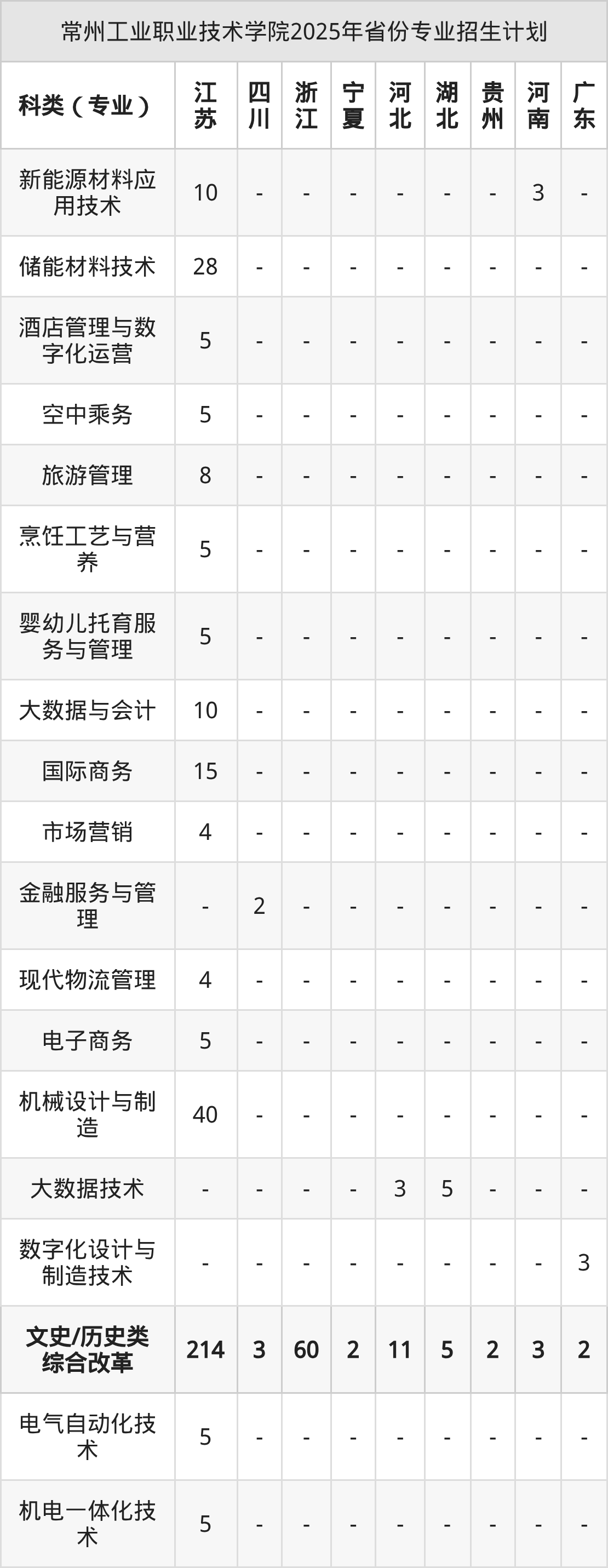 常州工业职业技术学院2025年省份专业招生计划

| 科类（专业） | 江苏 | 四川 | 浙江 | 宁夏 | 河北 | 湖北 | 贵州 | 河南 | 广东 |
|---|---|---|---|---|---|---|---|---|---|
| 新能源材料应用技术 | 10 | - | - | - | - | - | - | 3 | - |
| 储能材料技术 | 28 | - | - | - | - | - | - | - | - |
| 酒店管理与数字化运营 | 5 | - | - | - | - | - | - | - | - |
| 空中乘务 | 5 | - | - | - | - | - | - | - | - |
| 旅游管理 | 8 | - | - | - | - | - | - | - | - |
| 烹饪工艺与营养 | 5 | - | - | - | - | - | - | - | - |
| 婴幼儿托育服务与管理 | 5 | - | - | - | - | - | - | - | - |
| 大数据与会计 | 10 | - | - | - | - | - | - | - | - |
| 国际商务 | 15 | - | - | - | - | - | - | - | - |
| 市场营销 | 4 | - | - | - | - | - | - | - | - |
| 金融服务与管理 | - | 2 | - | - | - | - | - | - | - |
| 现代物流管理 | 4 | - | - | - | - | - | - | - | - |
| 电子商务 | 5 | - | - | - | - | - | - | - | - |
| 机械设计与制造 | 40 | - | - | - | - | - | - | - | - |
| 大数据技术 | - | - | - | - | 3 | 5 | - | - | - |
| 数字化设计与制造技术 | - | - | - | - | - | - | - | - | 3 |
| 文史/历史类综合改革 | 214 | 3 | 60 | 2 | 11 | 5 | 2 | 3 | 2 |
| 电气自动化技术 | 5 | - | - | - | - | - | - | - | - |
| 机电一体化技术 | 5 | - | - | - | - | - | - | - | - |